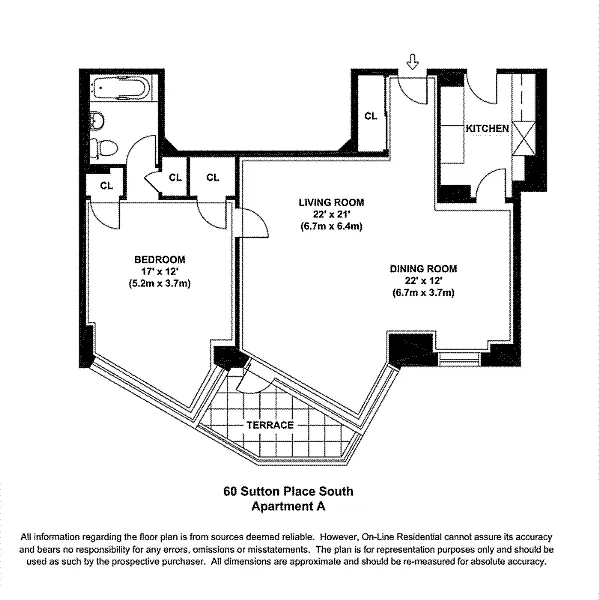 CL

KITCHEN

CL

CL

CL

LIVING ROOM
22' x 21'
(6.7m x 6.4m)

BEDROOM
17' x 12'
(5.2m x 3.7m)

DINING ROOM
22' x 12'
(6.7m x 3.7m)

TERRACE

60 Sutton Place South
Apartment A

All information regarding the floor plan is from sources deemed reliable. However, On-Line Residential cannot assure its accuracy and bears no responsibility for any errors, omissions or misstatements. The plan is for representation purposes only and should be used as such by the prospective purchaser. All dimensions are approximate and should be re-measured for absolute accuracy.